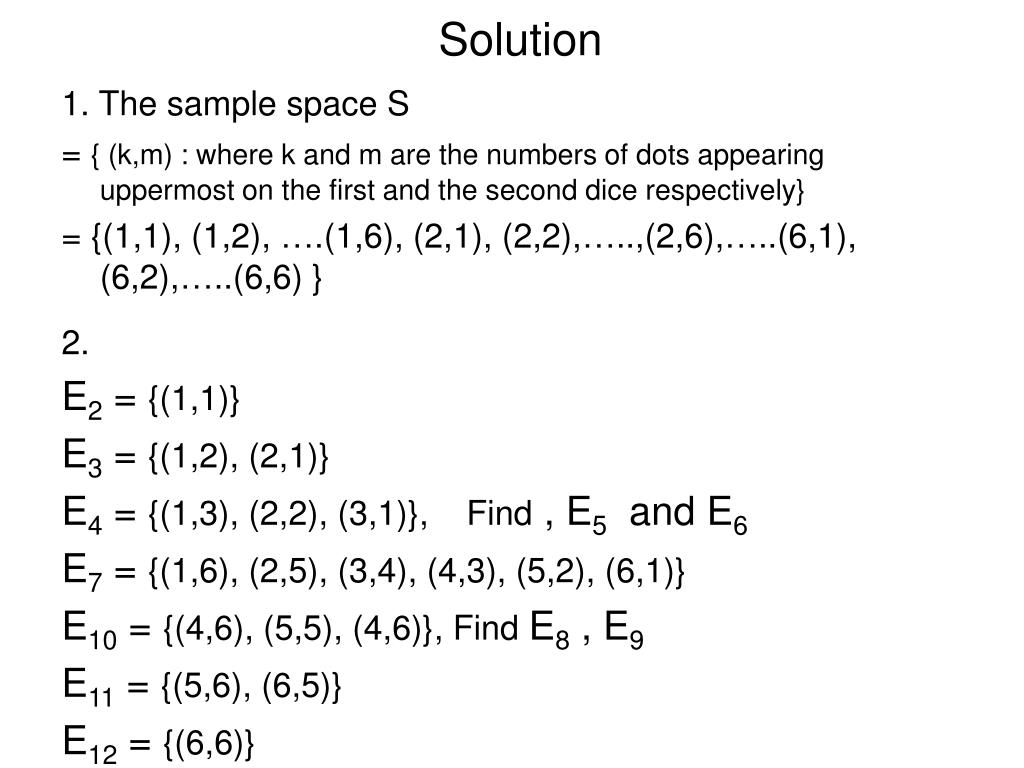 Solution

1. The sample space S

= { (k,m) : where k and m are the numbers of dots appearing uppermost on the first and the second dice respectively}

= {(1,1), (1,2), ….(1,6), (2,1), (2,2),…..,(2,6),…..(6,1), (6,2),…..(6,6) }

2.

$E_2$ = {(1,1)}

$E_3$ = {(1,2), (2,1)}

$E_4$ = {(1,3), (2,2), (3,1)}, Find , $E_5$ and $E_6$

$E_7$ = {(1,6), (2,5), (3,4), (4,3), (5,2), (6,1)}

$E_{10}$ = {(4,6), (5,5), (4,6)}, Find $E_8$ , $E_9$

$E_{11}$ = {(5,6), (6,5)}

$E_{12}$ = {(6,6)}